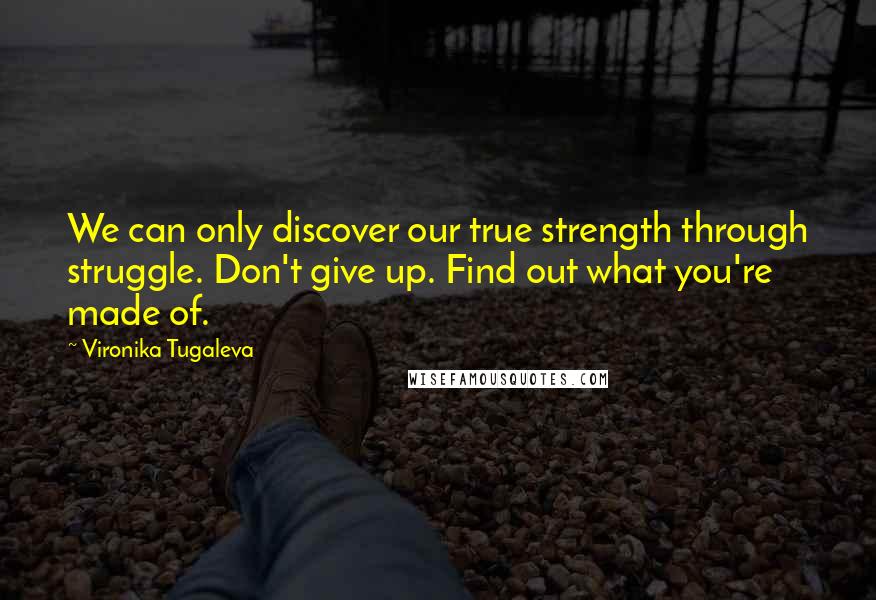 We can only discover our true strength through struggle. Don't give up. Find out what you're made of.

~ Vironika Tugaleva

WISEFAMOUSQUOTES.COM